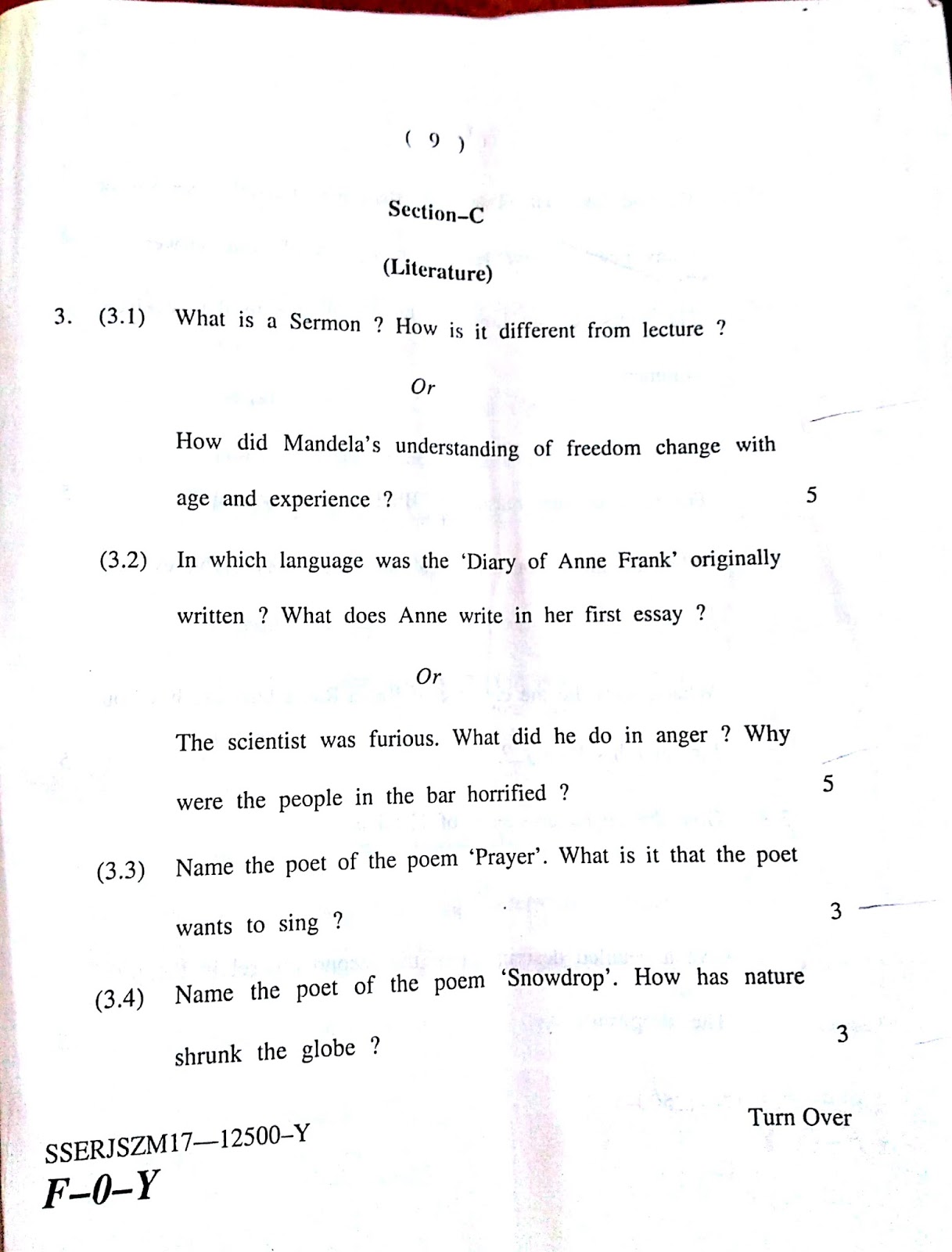 ( 9 )

Section–C

(Literature)

3. (3.1) What is a Sermon ? How is it different from lecture ?

Or

How did Mandela's understanding of freedom change with age and experience ? 5

(3.2) In which language was the 'Diary of Anne Frank' originally written ? What does Anne write in her first essay ?

Or

The scientist was furious. What did he do in anger ? Why were the people in the bar horrified ? 5

(3.3) Name the poet of the poem 'Prayer'. What is it that the poet wants to sing ? 3

(3.4) Name the poet of the poem 'Snowdrop'. How has nature shrunk the globe ? 3

Turn Over

SSERJSZM17—12500–Y

F–0–Y